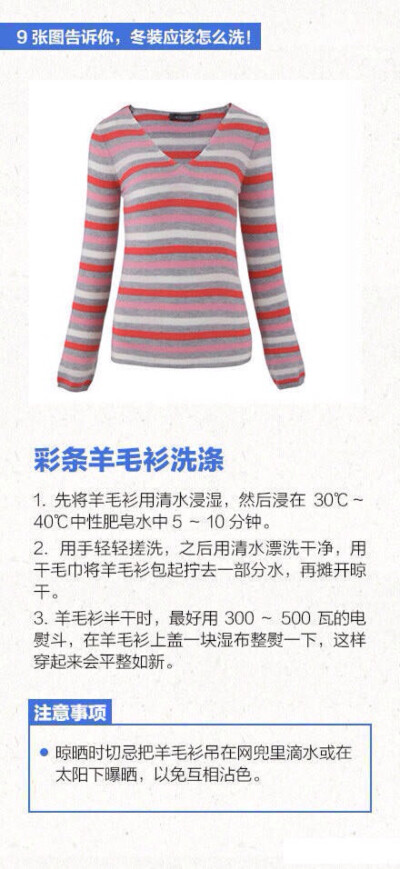 9 张图告诉你，冬装应该怎么洗！

彩条羊毛衫洗涤

1. 先将羊毛衫用清水浸湿，然后浸在 30℃ ~ 40℃中性肥皂水中 5 ~ 10 分钟。

2. 用手轻轻搓洗，之后用清水漂洗干净，用干毛巾将羊毛衫包起拧去一部分水，再摊开晾干。

3. 羊毛衫半干时，最好用 300 ~ 500 瓦的电熨斗，在羊毛衫上盖一块湿布整熨一下，这样穿起来会平整如新。

注意事项

● 晾晒时切忌把羊毛衫吊在网兜里滴水或在太阳下曝晒，以免互相沾色。